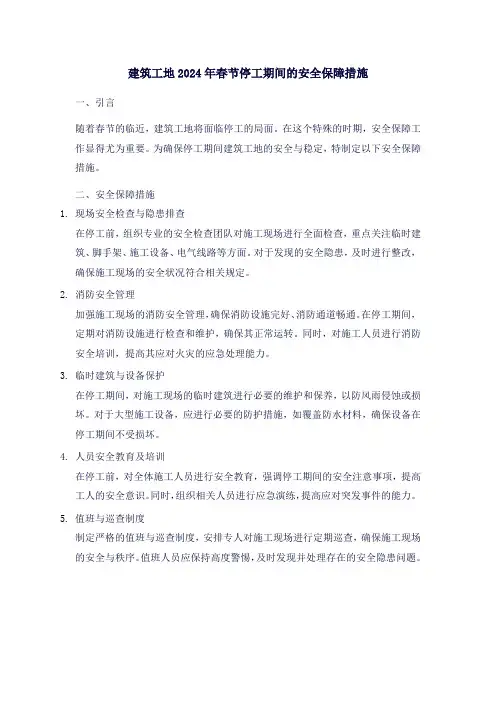 建筑工地2024年春节停工期间的安全保障措施

一、引言

随着春节的临近，建筑工地将面临停工的局面。在这个特殊的时期，安全保障工作显得尤为重要。为确保停工期间建筑工地的安全与稳定，特制定以下安全保障措施。

二、安全保障措施

1. 现场安全检查与隐患排查

在停工前，组织专业的安全检查团队对施工现场进行全面检查，重点关注临时建筑、脚手架、施工设备、电气线路等方面。对于发现的安全隐患，及时进行整改，确保施工现场的安全状况符合相关规定。

2. 消防安全管理

加强施工现场的消防安全管理，确保消防设施完好、消防通道畅通。在停工期间，定期对消防设施进行检查和维护，确保其正常运转。同时，对施工人员进行消防安全培训，提高其应对火灾的应急处理能力。

3. 临时建筑与设备保护

在停工期间，对施工现场的临时建筑进行必要的维护和保养，以防风雨侵蚀或损坏。对于大型施工设备，应进行必要的防护措施，如覆盖防水材料，确保设备在停工期间不受损坏。

4. 人员安全教育及培训

在停工前，对全体施工人员进行安全教育，强调停工期间的安全注意事项，提高工人的安全意识。同时，组织相关人员进行应急演练，提高应对突发事件的能力。

5. 值班与巡查制度

制定严格的值班与巡查制度，安排专人对施工现场进行定期巡查，确保施工现场的安全与秩序。值班人员应保持高度警惕，及时发现并处理存在的安全隐患问题。